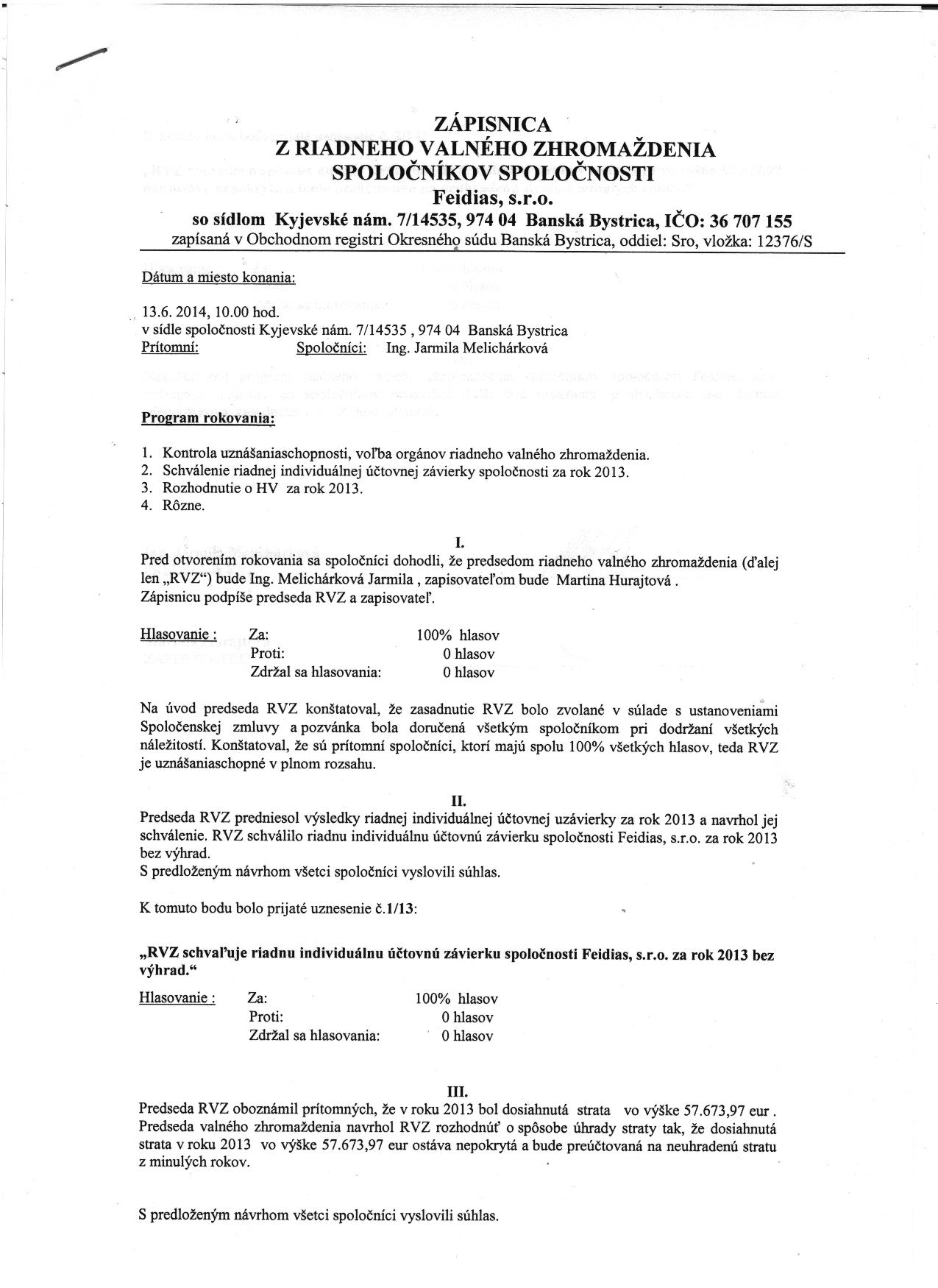 ZÁPISNICA
Z RIADNEHO VALNÉHO ZHROMAŽDENIA
SPOLOČNÍKOV SPOLOČNOSTI
Feidias, s.r.o.
so sídlom Kyjevské nám. 7/14535, 974 04 Banská Bystrica, IČO: 36 707 155
zapísaná v Obchodnom registri Okresného súdu Banská Bystrica, oddiel: Sro, vložka: 12376/S

Dátum a miesto konania:

13.6. 2014, 10.00 hod.
v sídle spoločnosti Kyjevské nám. 7/14535 , 974 04 Banská Bystrica
Prítomní: Spoločníci: Ing. Jarmila Melichárková

Program rokovania:

1. Kontrola uznášaniaschopnosti, voľba orgánov riadneho valného zhromaždenia.
2. Schválenie riadnej individuálnej účtovnej závierky spoločnosti za rok 2013.
3. Rozhodnutie o HV za rok 2013.
4. Rôzne.

I.
Pred otvorením rokovania sa spoločníci dohodli, že predsedom riadneho valného zhromaždenia (ďalej len „RVZ") bude Ing. Melichárková Jarmila , zapisovateľom bude Martina Hurajtová .
Zápisnicu podpíše predseda RVZ a zapisovateľ.

| Hlasovanie : | Za: | 100% hlasov |
|---|---|---|
| | Proti: | 0 hlasov |
| | Zdržal sa hlasovania: | 0 hlasov |

Na úvod predseda RVZ konštatoval, že zasadnutie RVZ bolo zvolané v súlade s ustanoveniami Spoločenskej zmluvy a pozvánka bola doručená všetkým spoločníkom pri dodržaní všetkých náležitostí. Konštatoval, že sú prítomní spoločníci, ktorí majú spolu 100% všetkých hlasov, teda RVZ je uznášaniaschopné v plnom rozsahu.

II.
Predseda RVZ predniesol výsledky riadnej individuálnej účtovnej uzávierky za rok 2013 a navrhol jej schválenie. RVZ schválilo riadnu individuálnu účtovnú závierku spoločnosti Feidias, s.r.o. za rok 2013 bez výhrad.
S predloženým návrhom všetci spoločníci vyslovili súhlas.

K tomuto bodu bolo prijaté uznesenie č.1/13:

„RVZ schvaľuje riadnu individuálnu účtovnú závierku spoločnosti Feidias, s.r.o. za rok 2013 bez výhrad."

| Hlasovanie : | Za: | 100% hlasov |
|---|---|---|
| | Proti: | 0 hlasov |
| | Zdržal sa hlasovania: | 0 hlasov |

III.
Predseda RVZ oboznámil prítomných, že v roku 2013 bol dosiahnutá strata vo výške 57.673,97 eur .
Predseda valného zhromaždenia navrhol RVZ rozhodnúť o spôsobe úhrady straty tak, že dosiahnutá strata v roku 2013 vo výške 57.673,97 eur ostáva nepokrytá a bude preúčtovaná na neuhradenú stratu z minulých rokov.

S predloženým návrhom všetci spoločníci vyslovili súhlas.